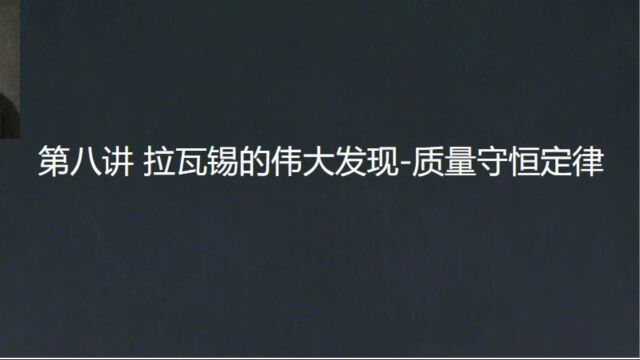 第八讲 拉瓦锡的伟大发现-质量守恒定律